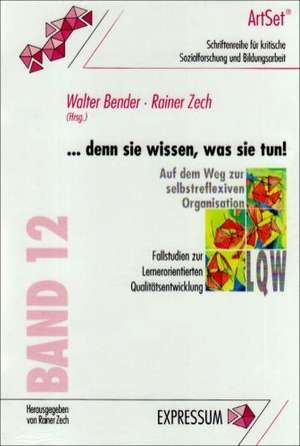 ArtSet®

Schriftenreihe für kritische Sozialforschung und Bildungsarbeit

Walter Bender · Rainer Zech (Hrsg.)

... denn sie wissen, was sie tun!

Auf dem Weg zur selbstreflexiven Organisation

Fallstudien zur Lernerorientierten Qualitätsentwicklung

LQW

BAND 12

Herausgegeben von Rainer Zech

EXPRESSUM